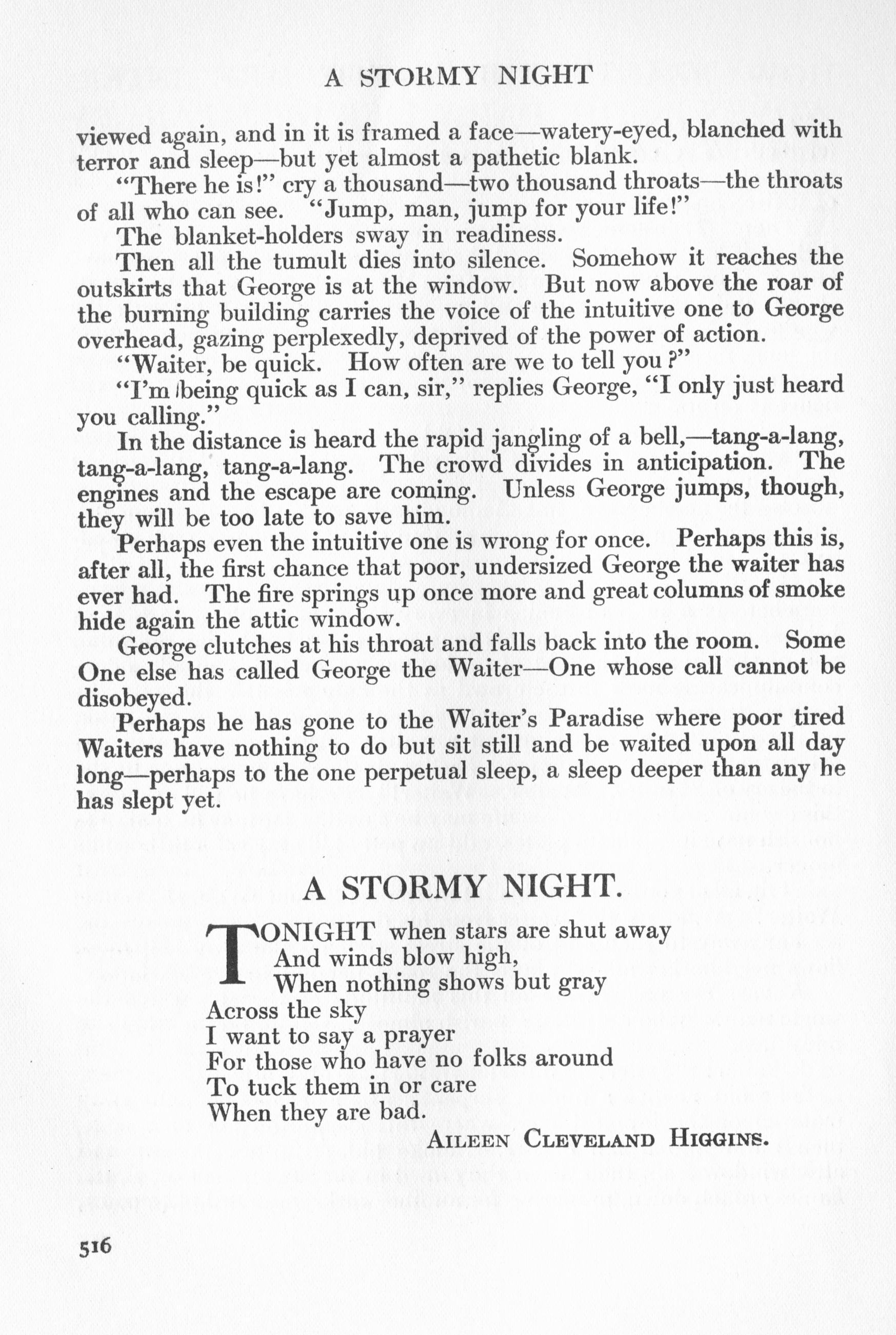 A STORMY NIGHT

viewed again, and in it is framed a face—watery-eyed, blanched with terror and sleep—but yet almost a pathetic blank.

"There he is!" cry a thousand—two thousand throats—the throats of all who can see. "Jump, man, jump for your life!"

The blanket-holders sway in readiness.

Then all the tumult dies into silence. Somehow it reaches the outskirts that George is at the window. But now above the roar of the burning building carries the voice of the intuitive one to George overhead, gazing perplexedly, deprived of the power of action.

"Waiter, be quick. How often are we to tell you?"

"I'm being quick as I can, sir," replies George, "I only just heard you calling."

In the distance is heard the rapid jangling of a bell,—tang-a-lang, tang-a-lang, tang-a-lang. The crowd divides in anticipation. The engines and the escape are coming. Unless George jumps, though, they will be too late to save him.

Perhaps even the intuitive one is wrong for once. Perhaps this is, after all, the first chance that poor, undersized George the waiter has ever had. The fire springs up once more and great columns of smoke hide again the attic window.

George clutches at his throat and falls back into the room. Some One else has called George the Waiter—One whose call cannot be disobeyed.

Perhaps he has gone to the Waiter's Paradise where poor tired Waiters have nothing to do but sit still and be waited upon all day long—perhaps to the one perpetual sleep, a sleep deeper than any he has slept yet.

A STORMY NIGHT.

TONIGHT when stars are shut away
And winds blow high,
When nothing shows but gray
Across the sky
I want to say a prayer
For those who have no folks around
To tuck them in or care
When they are bad.

AILEEN CLEVELAND HIGGINS.

516